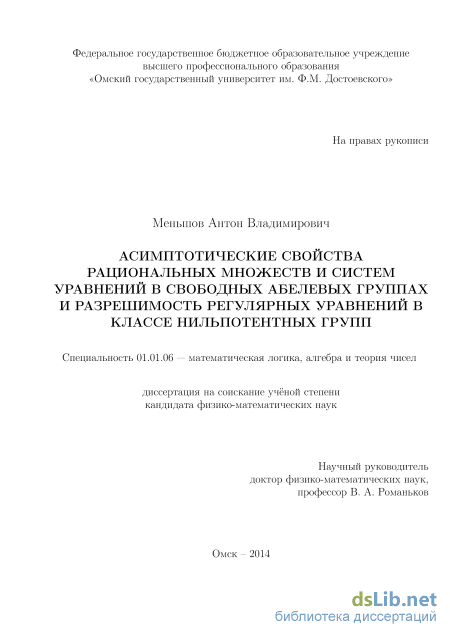 Федеральное государственное бюджетное образовательное учреждение
высшего профессионального образования
«Омский государственный университет им. Ф.М. Достоевского»

На правах рукописи

Меньшов Антон Владимирович

АСИМПТОТИЧЕСКИЕ СВОЙСТВА РАЦИОНАЛЬНЫХ МНОЖЕСТВ И СИСТЕМ УРАВНЕНИЙ В СВОБОДНЫХ АБЕЛЕВЫХ ГРУППАХ И РАЗРЕШИМОСТЬ РЕГУЛЯРНЫХ УРАВНЕНИЙ В КЛАССЕ НИЛЬПОТЕНТНЫХ ГРУПП

Специальность 01.01.06 — математическая логика, алгебра и теория чисел

диссертация на соискание учёной степени
кандидата физико-математических наук

Научный руководитель
доктор физико-математических наук,
профессор В. А. Романьков

Омск – 2014

dsLib.net
библиотека диссертаций